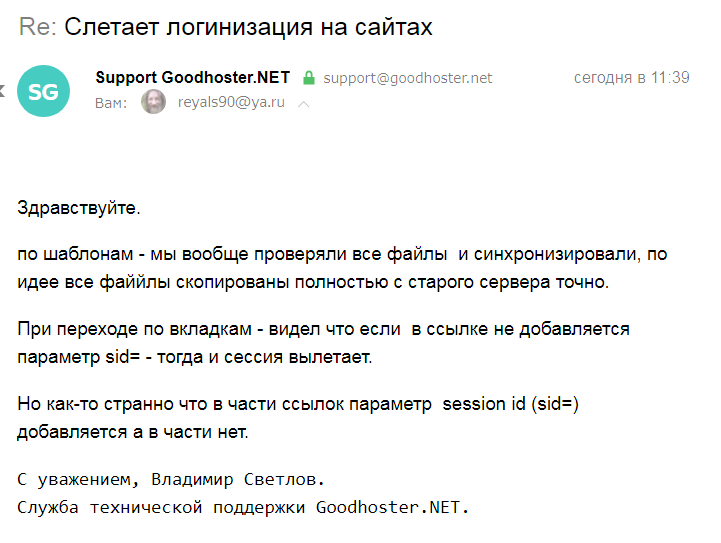 Re: Слетает логинизация на сайтах

SG

Support Goodhoster.NET support@goodhoster.net сегодня в 11:39

Вам: reyals90@ya.ru

Здравствуйте.

по шаблонам - мы вообще проверяли все файлы и синхронизировали, по идее все файйлы скопированы полностью с старого сервера точно.

При переходе по вкладкам - видел что если в ссылке не добавляется параметр sid= - тогда и сессия вылетает.

Но как-то странно что в части ссылок параметр session id (sid=) добавляется а в части нет.

С уважением, Владимир Светлов.
Служба технической поддержки Goodhoster.NET.